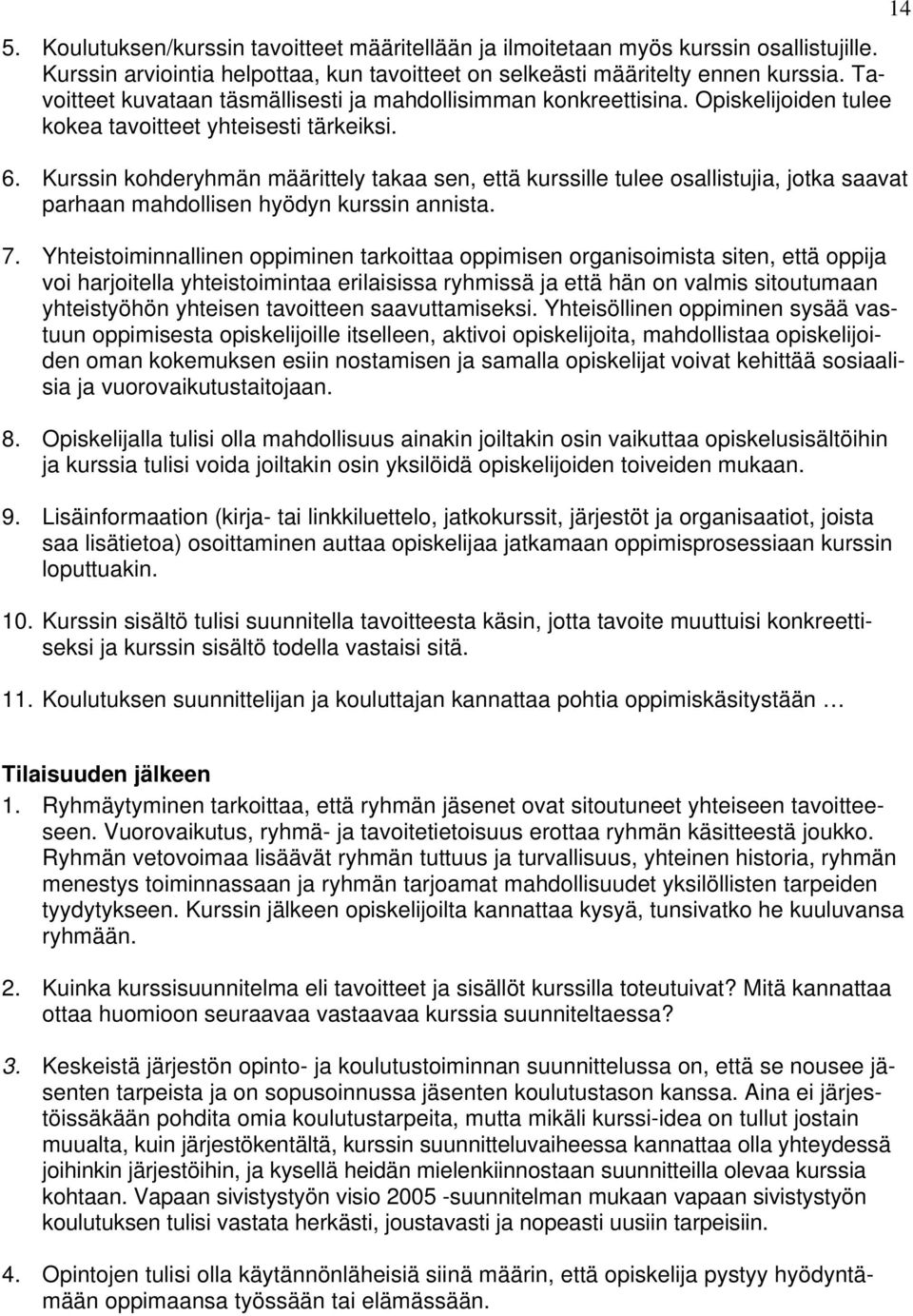 14

5. Koulutuksen/kurssin tavoitteet määritellään ja ilmoitetaan myös kurssin osallistujille. Kurssin arviointia helpottaa, kun tavoitteet on selkeästi määritelty ennen kurssia. Tavoitteet kuvataan täsmällisesti ja mahdollisimman konkreettisina. Opiskelijoiden tulee kokea tavoitteet yhteisesti tärkeiksi.

6. Kurssin kohderyhmän määrittely takaa sen, että kurssille tulee osallistujia, jotka saavat parhaan mahdollisen hyödyn kurssin annista.

7. Yhteistoiminnallinen oppiminen tarkoittaa oppimisen organisoimista siten, että oppija voi harjoitella yhteistoimintaa erilaisissa ryhmissä ja että hän on valmis sitoutumaan yhteistyöhön yhteisen tavoitteen saavuttamiseksi. Yhteisöllinen oppiminen sysää vastuun oppimisesta opiskelijoille itselleen, aktivoi opiskelijoita, mahdollistaa opiskelijoiden oman kokemuksen esiin nostamisen ja samalla opiskelijat voivat kehittää sosiaalisia ja vuorovaikutustaitojaan.

8. Opiskelijalla tulisi olla mahdollisuus ainakin joiltakin osin vaikuttaa opiskelusisältöihin ja kurssia tulisi voida joiltakin osin yksilöidä opiskelijoiden toiveiden mukaan.

9. Lisäinformaation (kirja- tai linkkiluettelo, jatkokurssit, järjestöt ja organisaatiot, joista saa lisätietoa) osoittaminen auttaa opiskelijaa jatkamaan oppimisprosessiaan kurssin loputtuakin.

10. Kurssin sisältö tulisi suunnitella tavoitteesta käsin, jotta tavoite muuttuisi konkreettiseksi ja kurssin sisältö todella vastaisi sitä.

11. Koulutuksen suunnittelijan ja kouluttajan kannattaa pohtia oppimiskäsitystään …

Tilaisuuden jälkeen
1. Ryhmäytyminen tarkoittaa, että ryhmän jäsenet ovat sitoutuneet yhteiseen tavoitteeseen. Vuorovaikutus, ryhmä- ja tavoitetietoisuus erottaa ryhmän käsitteestä joukko. Ryhmän vetovoimaa lisäävät ryhmän tuttuus ja turvallisuus, yhteinen historia, ryhmän menestys toiminnassaan ja ryhmän tarjoamat mahdollisuudet yksilöllisten tarpeiden tyydytykseen. Kurssin jälkeen opiskelijoilta kannattaa kysyä, tunsivatko he kuuluvansa ryhmään.

2. Kuinka kurssisuunnitelma eli tavoitteet ja sisällöt kurssilla toteutuivat? Mitä kannattaa ottaa huomioon seuraavaa vastaavaa kurssia suunniteltaessa?

3. Keskeistä järjestön opinto- ja koulutustoiminnan suunnittelussa on, että se nousee jäsenten tarpeista ja on sopusoinnussa jäsenten koulutustason kanssa. Aina ei järjestöissäkään pohdita omia koulutustarpeita, mutta mikäli kurssi-idea on tullut jostain muualta, kuin järjestökentältä, kurssin suunnitteluvaiheessa kannattaa olla yhteydessä joihinkin järjestöihin, ja kysellä heidän mielenkiinnostaan suunnitteilla olevaa kurssia kohtaan. Vapaan sivistystyön visio 2005 -suunnitelman mukaan vapaan sivistystyön koulutuksen tulisi vastata herkästi, joustavasti ja nopeasti uusiin tarpeisiin.

4. Opintojen tulisi olla käytännönläheisiä siinä määrin, että opiskelija pystyy hyödyntämään oppimaansa työssään tai elämässään.